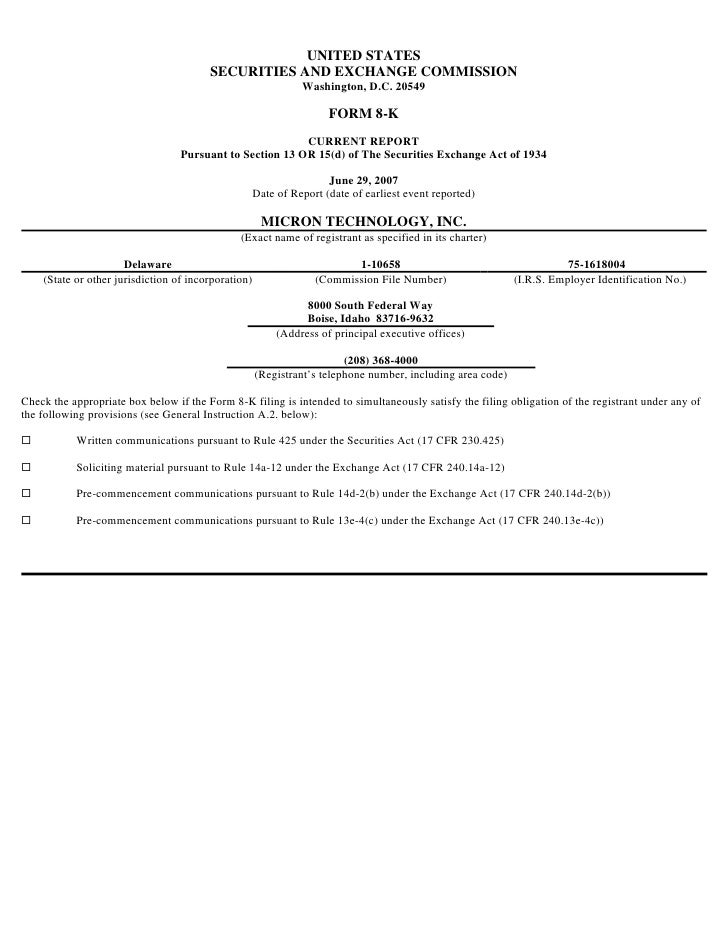 UNITED STATES
SECURITIES AND EXCHANGE COMMISSION
Washington, D.C. 20549

FORM 8-K

CURRENT REPORT
Pursuant to Section 13 OR 15(d) of The Securities Exchange Act of 1934

June 29, 2007
Date of Report (date of earliest event reported)

MICRON TECHNOLOGY, INC.
(Exact name of registrant as specified in its charter)

| Delaware | 1-10658 | 75-1618004 |
|---|---|---|
| (State or other jurisdiction of incorporation) | (Commission File Number) | (I.R.S. Employer Identification No.) |

8000 South Federal Way
Boise, Idaho 83716-9632
(Address of principal executive offices)

(208) 368-4000
(Registrant's telephone number, including area code)

Check the appropriate box below if the Form 8-K filing is intended to simultaneously satisfy the filing obligation of the registrant under any of the following provisions (see General Instruction A.2. below):

☐ Written communications pursuant to Rule 425 under the Securities Act (17 CFR 230.425)

☐ Soliciting material pursuant to Rule 14a-12 under the Exchange Act (17 CFR 240.14a-12)

☐ Pre-commencement communications pursuant to Rule 14d-2(b) under the Exchange Act (17 CFR 240.14d-2(b))

☐ Pre-commencement communications pursuant to Rule 13e-4(c) under the Exchange Act (17 CFR 240.13e-4c))